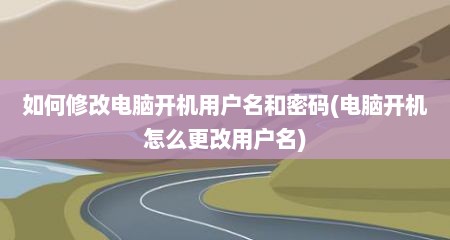 如何修改电脑开机用户名和密码(电脑开机怎么更改用户名)